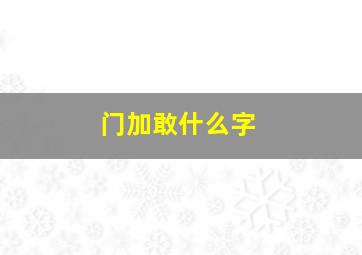 门加敢什么字